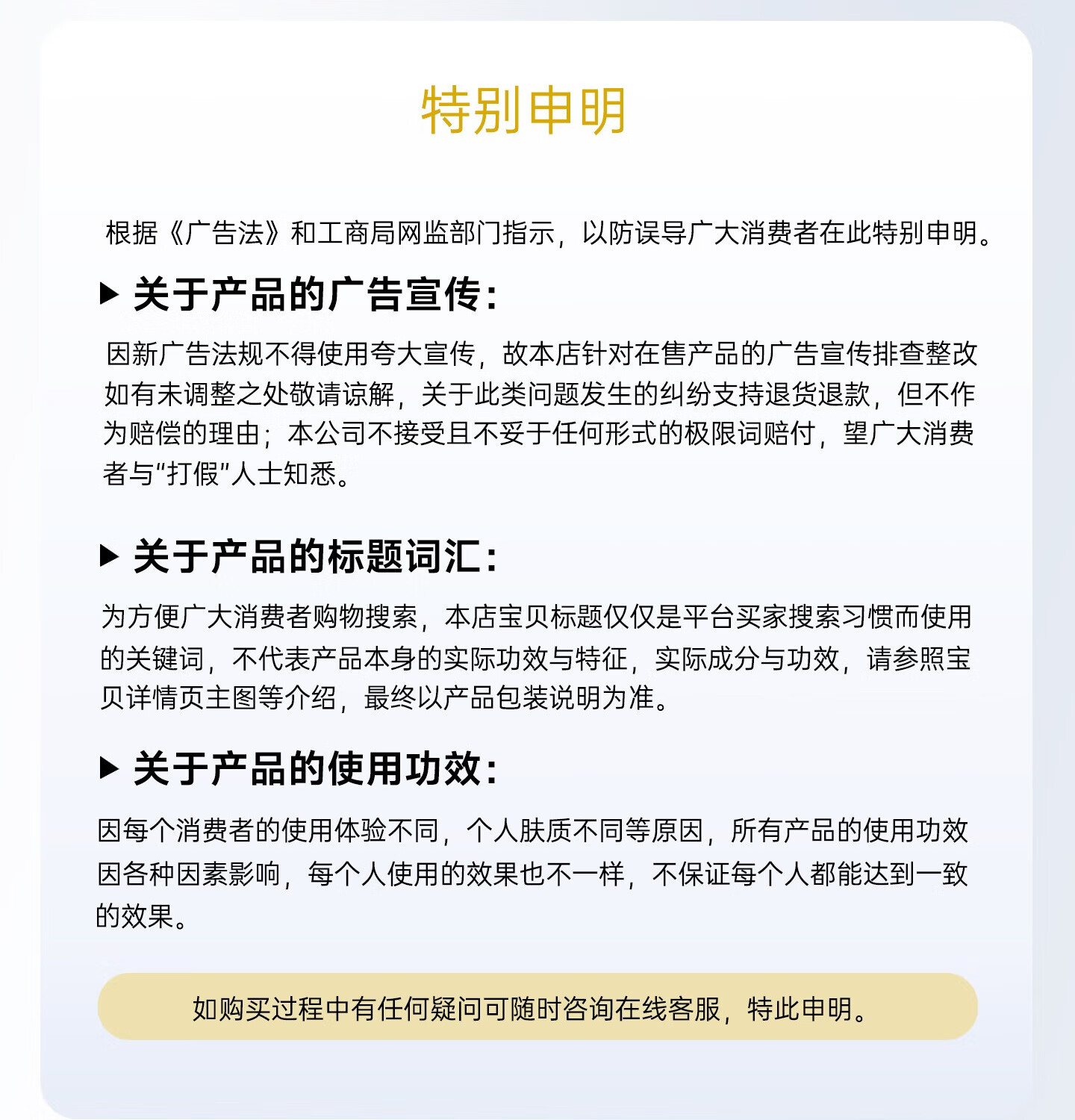 特别申明

根据《广告法》和工商局网监部门指示，以防误导广大消费者在此特别申明。

▶ 关于产品的广告宣传：

因新广告法规不得使用夸大宣传，故本店针对在售产品的广告宣传排查整改如有未调整之处敬请谅解，关于此类问题发生的纠纷支持退货退款，但不作为赔偿的理由；本公司不接受且不妥于任何形式的极限词赔付，望广大消费者与“打假”人士知悉。

▶ 关于产品的标题词汇：

为方便广大消费者购物搜索，本店宝贝标题仅仅是平台买家搜索习惯而使用的关键词，不代表产品本身的实际功效与特征，实际成分与功效，请参照宝贝详情页主图等介绍，最终以产品包装说明为准。

▶ 关于产品的使用功效：

因每个消费者的使用体验不同，个人肤质不同等原因，所有产品的使用功效因各种因素影响，每个人使用的效果也不一样，不保证每个人都能达到一致的效果。

如购买过程中有任何疑问可随时咨询在线客服，特此申明。